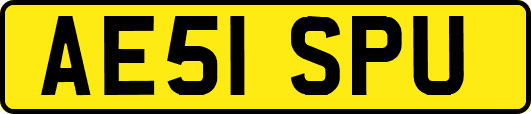 AE51 SPU